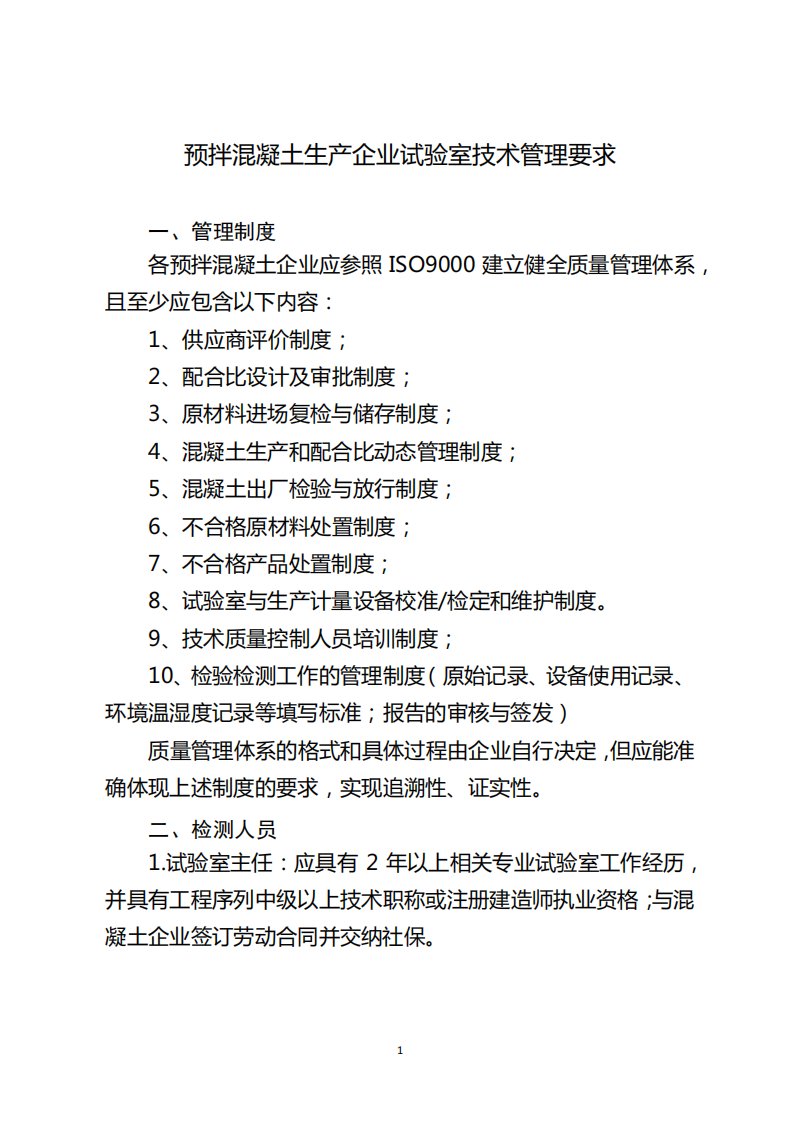 预拌混凝土生产企业试验室技术管理要求

一、管理制度

各预拌混凝土企业应参照 ISO9000 建立健全质量管理体系，且至少应包含以下内容：

1、供应商评价制度；

2、配合比设计及审批制度；

3、原材料进场复检与储存制度；

4、混凝土生产和配合比动态管理制度；

5、混凝土出厂检验与放行制度；

6、不合格原材料处置制度；

7、不合格产品处置制度；

8、试验室与生产计量设备校准/检定和维护制度。

9、技术质量控制人员培训制度；

10、检验检测工作的管理制度（原始记录、设备使用记录、环境温湿度记录等填写标准；报告的审核与签发）

质量管理体系的格式和具体过程由企业自行决定，但应能准确体现上述制度的要求，实现追溯性、证实性。

二、检测人员

1.试验室主任：应具有 2 年以上相关专业试验室工作经历，并具有工程序列中级以上技术职称或注册建造师执业资格；与混凝土企业签订劳动合同并交纳社保。

1